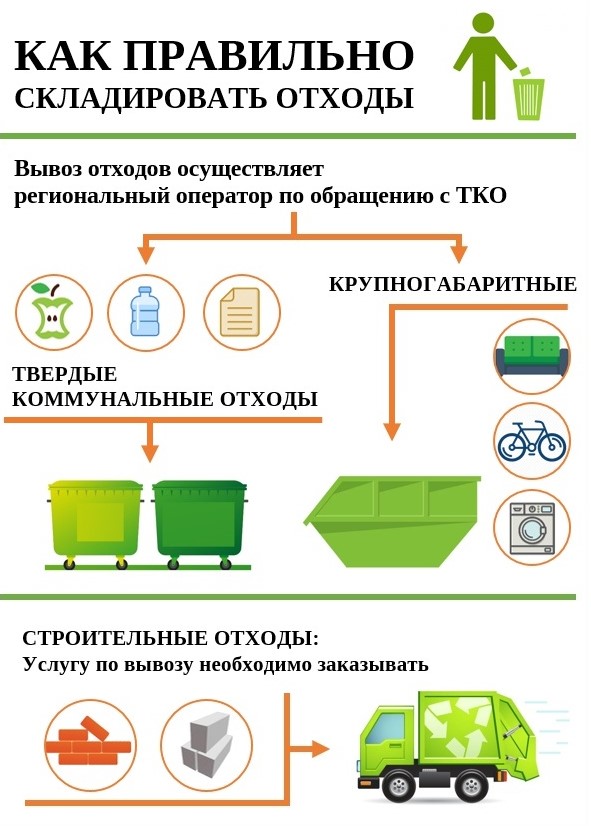 КАК ПРАВИЛЬНО
СКЛАДИРОВАТЬ ОТХОДЫ

Вывоз отходов осуществляет
региональный оператор по обращению с ТКО

КРУПНОГАБАРИТНЫЕ

ТВЕРДЫЕ
КОММУНАЛЬНЫЕ ОТХОДЫ

СТРОИТЕЛЬНЫЕ ОТХОДЫ:
Услугу по вывозу необходимо заказывать